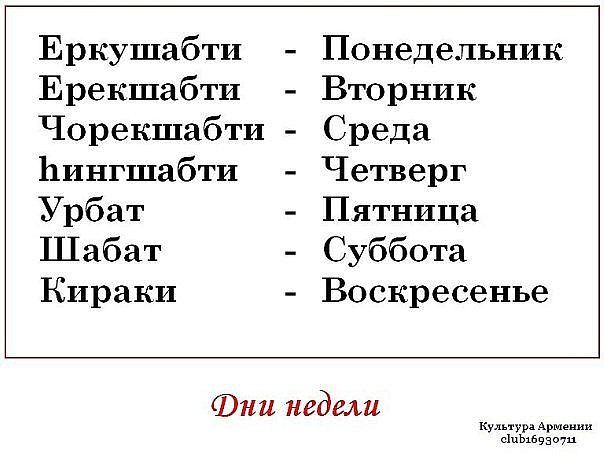 Еркушабти - Понедельник
Ерекшабти - Вторник
Чорекшабти - Среда
hингшабти - Четверг
Урбат - Пятница
Шабат - Суббота
Кираки - Воскресенье

Дни недели

Культура Армении
club16930711